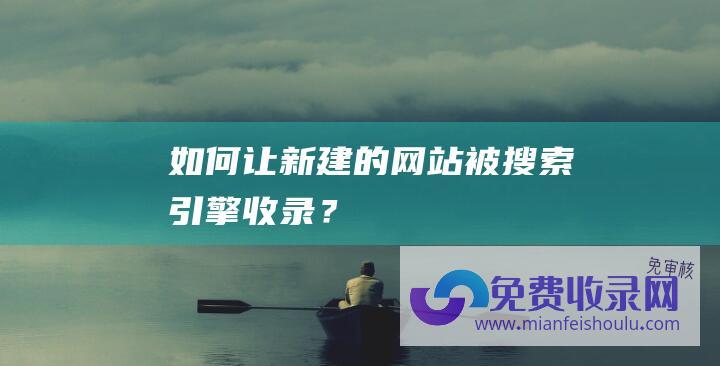 如何让新建的网站被搜索引擎收录？

免审核

免费收录网
www.mianfeishoulu.com